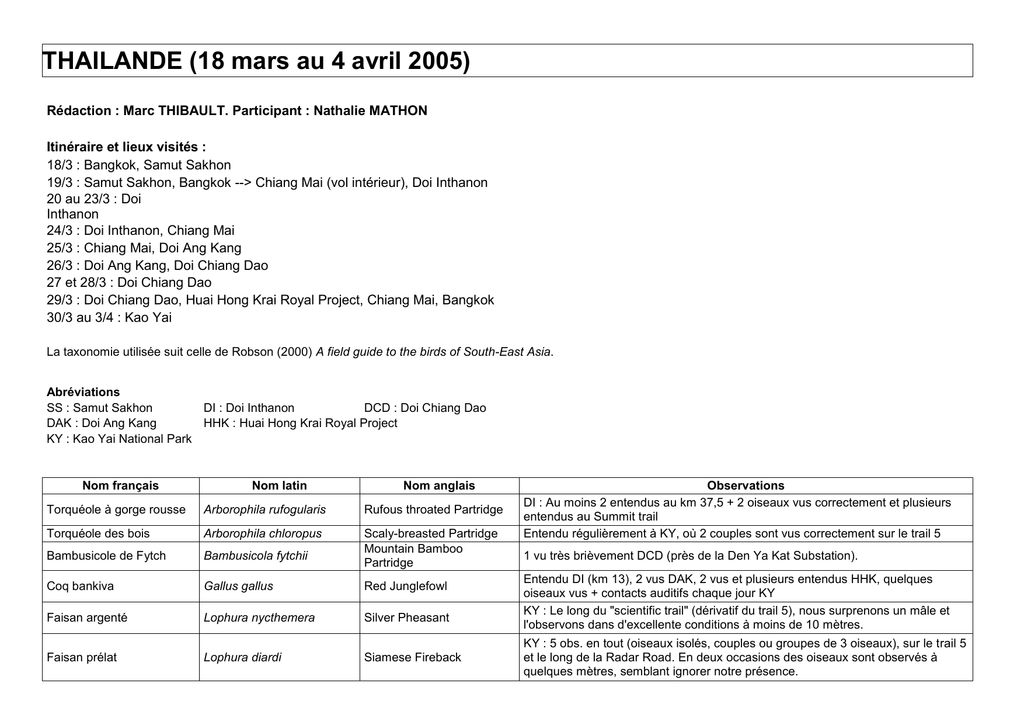 THAILANDE (18 mars au 4 avril 2005)

Rédaction : Marc THIBAULT. Participant : Nathalie MATHON

Itinéraire et lieux visités :
18/3 : Bangkok, Samut Sakhon
19/3 : Samut Sakhon, Bangkok --> Chiang Mai (vol intérieur), Doi Inthanon
20 au 23/3 : Doi Inthanon
24/3 : Doi Inthanon, Chiang Mai
25/3 : Chiang Mai, Doi Ang Kang
26/3 : Doi Ang Kang, Doi Chiang Dao
27 et 28/3 : Doi Chiang Dao
29/3 : Doi Chiang Dao, Huai Hong Krai Royal Project, Chiang Mai, Bangkok
30/3 au 3/4 : Kao Yai

La taxonomie utilisée suit celle de Robson (2000) A field guide to the birds of South-East Asia.

Abréviations
SS : Samut Sakhon DI : Doi Inthanon DCD : Doi Chiang Dao
DAK : Doi Ang Kang HHK : Huai Hong Krai Royal Project
KY : Kao Yai National Park

| Nom français | Nom latin | Nom anglais | Observations |
|---|---|---|---|
| Torquéole à gorge rousse | Arborophila rufogularis | Rufous throated Partridge | DI : Au moins 2 entendus au km 37,5 + 2 oiseaux vus correctement et plusieurs entendus au Summit trail |
| Torquéole des bois | Arborophila chloropus | Scaly-breasted Partridge | Entendu régulièrement à KY, où 2 couples sont vus correctement sur le trail 5 |
| Bambusicole de Fytch | Bambusicola fytchii | Mountain Bamboo Partridge | 1 vu très brièvement DCD (près de la Den Ya Kat Substation). |
| Coq bankiva | Gallus gallus | Red Junglefowl | Entendu DI (km 13), 2 vus DAK, 2 vus et plusieurs entendus HHK, quelques oiseaux vus + contacts auditifs chaque jour KY |
| Faisan argenté | Lophura nycthemera | Silver Pheasant | KY : Le long du "scientific trail" (dérivatif du trail 5), nous surprenons un mâle et l'observons dans d'excellente conditions à moins de 10 mètres. |
| Faisan prélat | Lophura diardi | Siamese Fireback | KY : 5 obs. en tout (oiseaux isolés, couples ou groupes de 3 oiseaux), sur le trail 5 et le long de la Radar Road. En deux occasions des oiseaux sont observés à quelques mètres, semblant ignorer notre présence. |